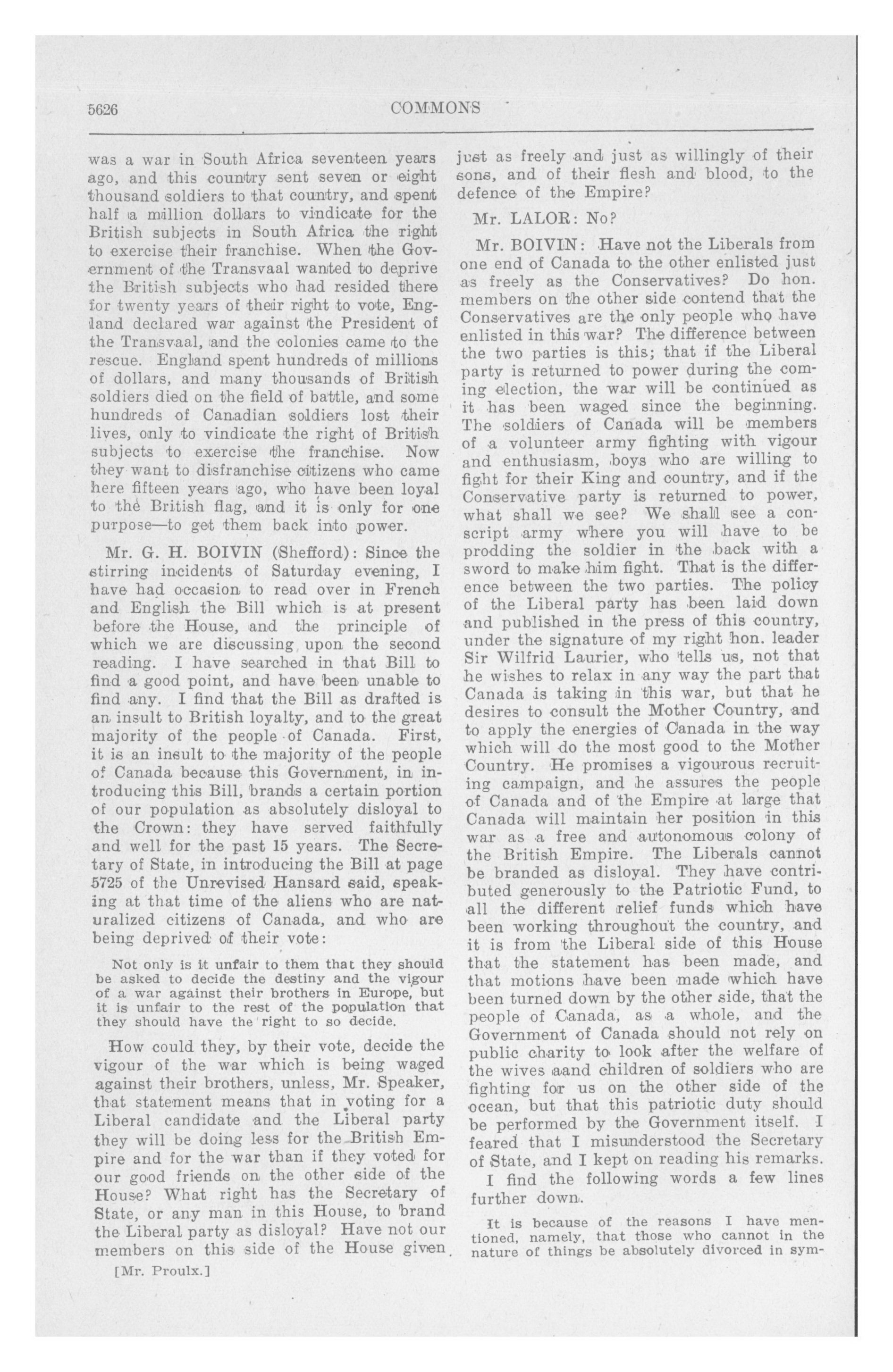 5626 COMMONS

was a war in South Africa seventeen years ago, and this country sent seven or eight thousand soldiers to that country, and spent half a million dollars to vindicate for the British subjects in South Africa the right to exercise their franchise. When the Government of the Transvaal wanted to deprive the British subjects who had resided there for twenty years of their right to vote, England declared war against the President of the Transvaal, and the colonies came to the rescue. England spent hundreds of millions of dollars, and many thousands of British soldiers died on the field of battle, and some hundreds of Canadian soldiers lost their lives, only to vindicate the right of British subjects to exercise the franchise. Now they want to disfranchise citizens who came here fifteen years ago, who have been loyal to the British flag, and it is only for one purpose—to get them back into power.

Mr. G. H. BOIVIN (Shefford): Since the stirring incidents of Saturday evening, I have had occasion to read over in French and English the Bill which is at present before the House, and the principle of which we are discussing upon the second reading. I have searched in that Bill to find a good point, and have been unable to find any. I find that the Bill as drafted is an insult to British loyalty, and to the great majority of the people of Canada. First, it is an insult to the majority of the people of Canada because this Government, in introducing this Bill, brands a certain portion of our population as absolutely disloyal to the Crown: they have served faithfully and well for the past 15 years. The Secretary of State, in introducing the Bill at page 5725 of the Unrevised Hansard said, speaking at that time of the aliens who are naturalized citizens of Canada, and who are being deprived of their vote:

Not only is it unfair to them that they should be asked to decide the destiny and the vigour of a war against their brothers in Europe, but it is unfair to the rest of the population that they should have the right to so decide.

How could they, by their vote, decide the vigour of the war which is being waged against their brothers, unless, Mr. Speaker, that statement means that in voting for a Liberal candidate and the Liberal party they will be doing less for the British Empire and for the war than if they voted for our good friends on the other side of the House? What right has the Secretary of State, or any man in this House, to brand the Liberal party as disloyal? Have not our members on this side of the House given

[Mr. Proulx.]

just as freely and just as willingly of their sons, and of their flesh and blood, to the defence of the Empire?

Mr. LALOR: No?

Mr. BOIVIN: Have not the Liberals from one end of Canada to the other enlisted just as freely as the Conservatives? Do hon. members on the other side contend that the Conservatives are the only people who have enlisted in this war? The difference between the two parties is this; that if the Liberal party is returned to power during the coming election, the war will be continued as it has been waged since the beginning. The soldiers of Canada will be members of a volunteer army fighting with vigour and enthusiasm, boys who are willing to fight for their King and country, and if the Conservative party is returned to power, what shall we see? We shall see a conscript army where you will have to be prodding the soldier in the back with a sword to make him fight. That is the difference between the two parties. The policy of the Liberal party has been laid down and published in the press of this country, under the signature of my right hon. leader Sir Wilfrid Laurier, who tells us, not that he wishes to relax in any way the part that Canada is taking in this war, but that he desires to consult the Mother Country, and to apply the energies of Canada in the way which will do the most good to the Mother Country. He promises a vigourous recruiting campaign, and he assures the people of Canada and of the Empire at large that Canada will maintain her position in this war as a free and autonomous colony of the British Empire. The Liberals cannot be branded as disloyal. They have contributed generously to the Patriotic Fund, to all the different relief funds which have been working throughout the country, and it is from the Liberal side of this House that the statement has been made, and that motions have been made which have been turned down by the other side, that the people of Canada, as a whole, and the Government of Canada should not rely on public charity to look after the welfare of the wives aand children of soldiers who are fighting for us on the other side of the ocean, but that this patriotic duty should be performed by the Government itself. I feared that I misunderstood the Secretary of State, and I kept on reading his remarks.

I find the following words a few lines further down.

It is because of the reasons I have mentioned, namely, that those who cannot in the nature of things be absolutely divorced in sym-